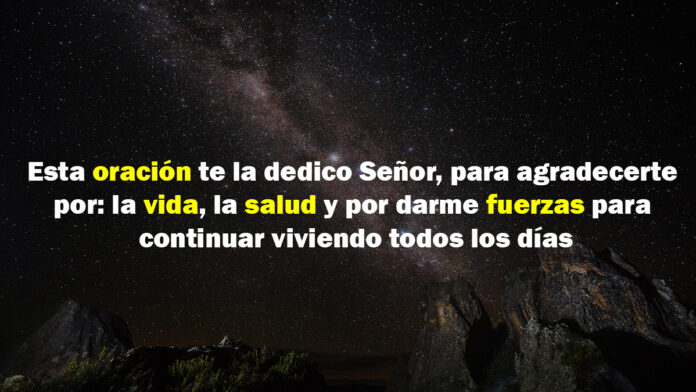 Esta oración te la dedico Señor, para agradecerte por: la vida, la salud y por darme fuerzas para continuar viviendo todos los días